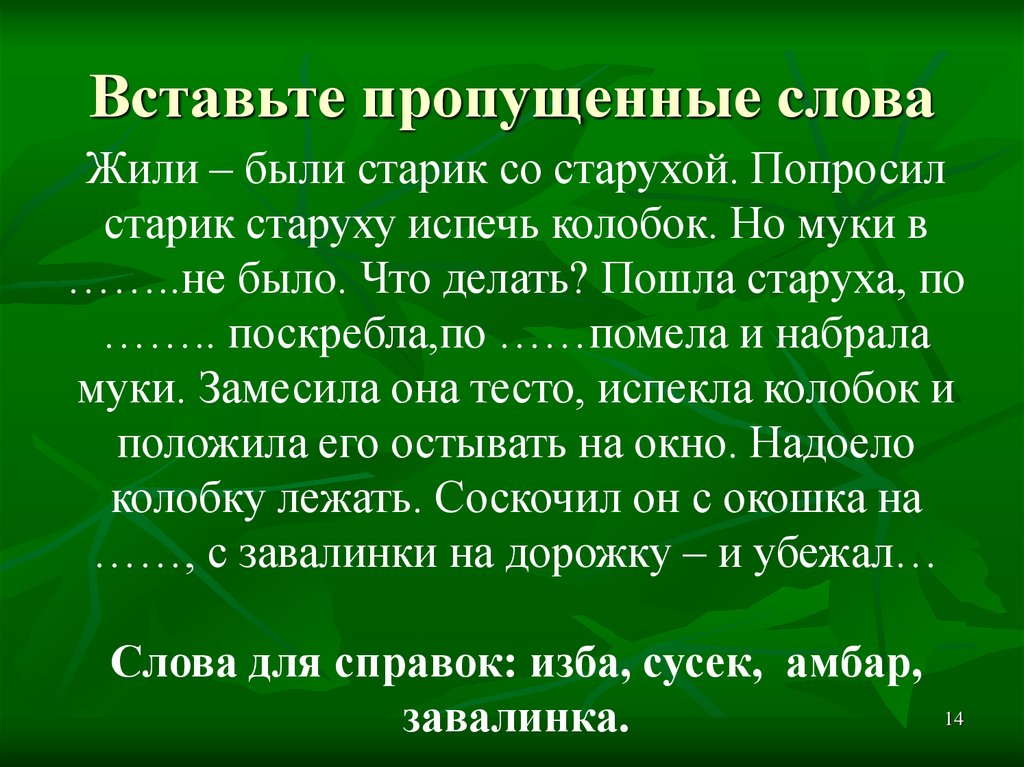 Вставьте пропущенные слова

Жили – были старик со старухой. Попросил старик старуху испечь колобок. Но муки в ……..не было. Что делать? Пошла старуха, по …….. поскребла,по ……помела и набрала муки. Замесила она тесто, испекла колобок и положила его остывать на окно. Надоело колобку лежать. Соскочил он с окошка на ……, с завалинки на дорожку – и убежал…

Слова для справок: изба, сусек, амбар, завалинка.

14